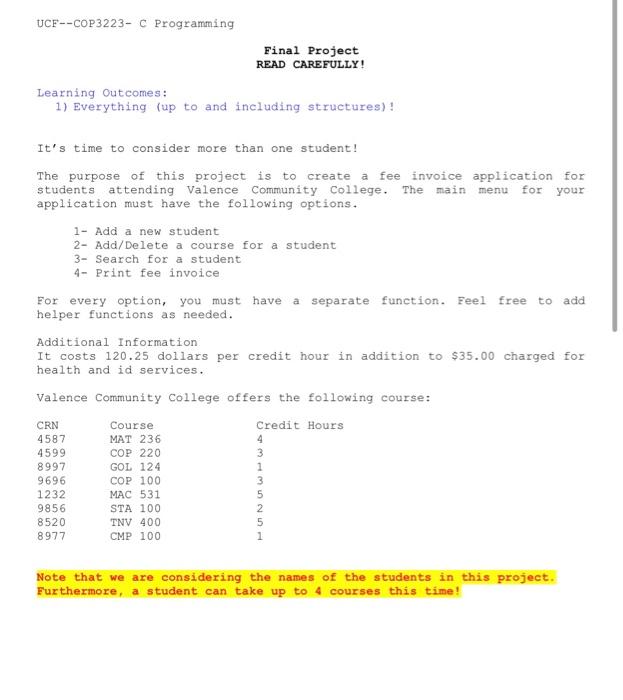 UCF--COP3223- C Programming

Final Project
READ CAREFULLY!

Learning Outcomes:
1) Everything (up to and including structures)!

It's time to consider more than one student!

The purpose of this project is to create a fee invoice application for students attending Valence Community College. The main menu for your application must have the following options.

1- Add a new student
2- Add/Delete a course for a student
3- Search for a student
4- Print fee invoice

For every option, you must have a separate function. Feel free to add helper functions as needed.

Additional Information
It costs 120.25 dollars per credit hour in addition to $35.00 charged for health and id services.

Valence Community College offers the following course:

| CRN | Course | Credit Hours |
|---|---|---|
| 4587 | MAT 236 | 4 |
| 4599 | COP 220 | 3 |
| 8997 | GOL 124 | 1 |
| 9696 | COP 100 | 3 |
| 1232 | MAC 531 | 5 |
| 9856 | STA 100 | 2 |
| 8520 | TNV 400 | 5 |
| 8977 | CMP 100 | 1 |

Note that we are considering the names of the students in this project. Furthermore, a student can take up to 4 courses this time!